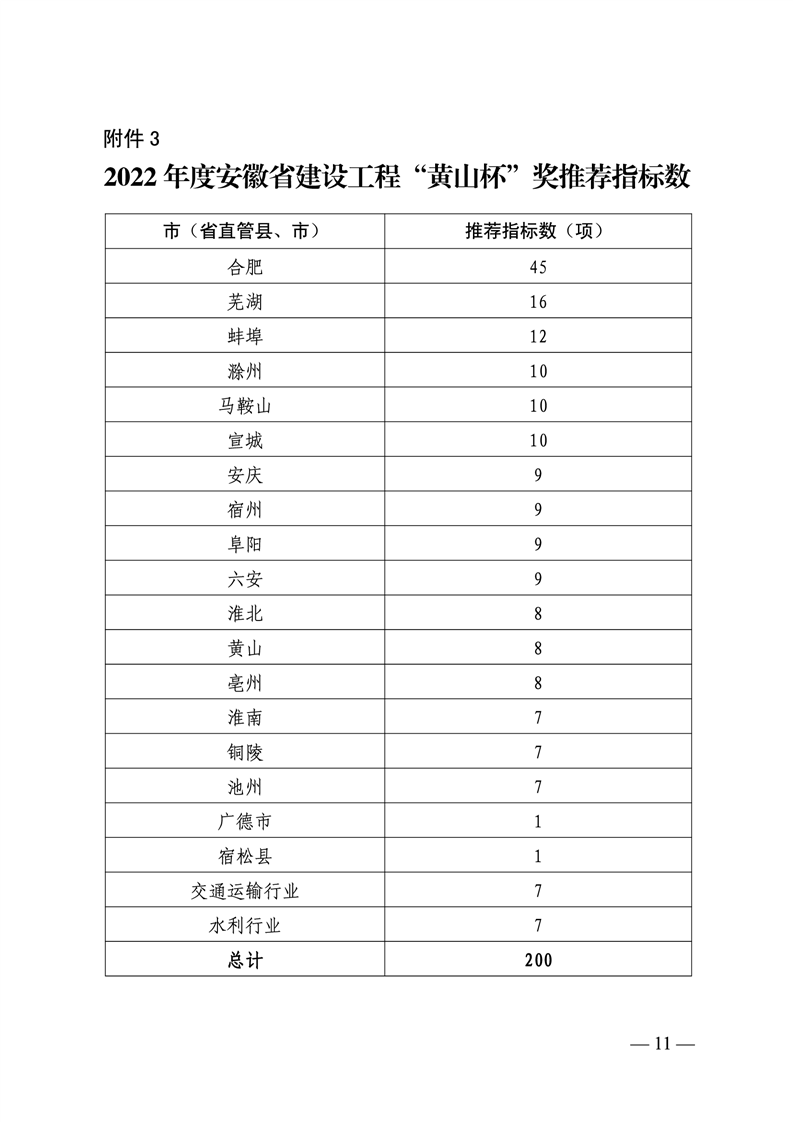 附件 3

2022 年度安徽省建设工程“黄山杯”奖推荐指标数

| 市（省直管县、市） | 推荐指标数（项） |
|---|---|
| 合肥 | 45 |
| 芜湖 | 16 |
| 蚌埠 | 12 |
| 滁州 | 10 |
| 马鞍山 | 10 |
| 宣城 | 10 |
| 安庆 | 9 |
| 宿州 | 9 |
| 阜阳 | 9 |
| 六安 | 9 |
| 淮北 | 8 |
| 黄山 | 8 |
| 亳州 | 8 |
| 淮南 | 7 |
| 铜陵 | 7 |
| 池州 | 7 |
| 广德市 | 1 |
| 宿松县 | 1 |
| 交通运输行业 | 7 |
| 水利行业 | 7 |
| 总计 | 200 |

— 11 —